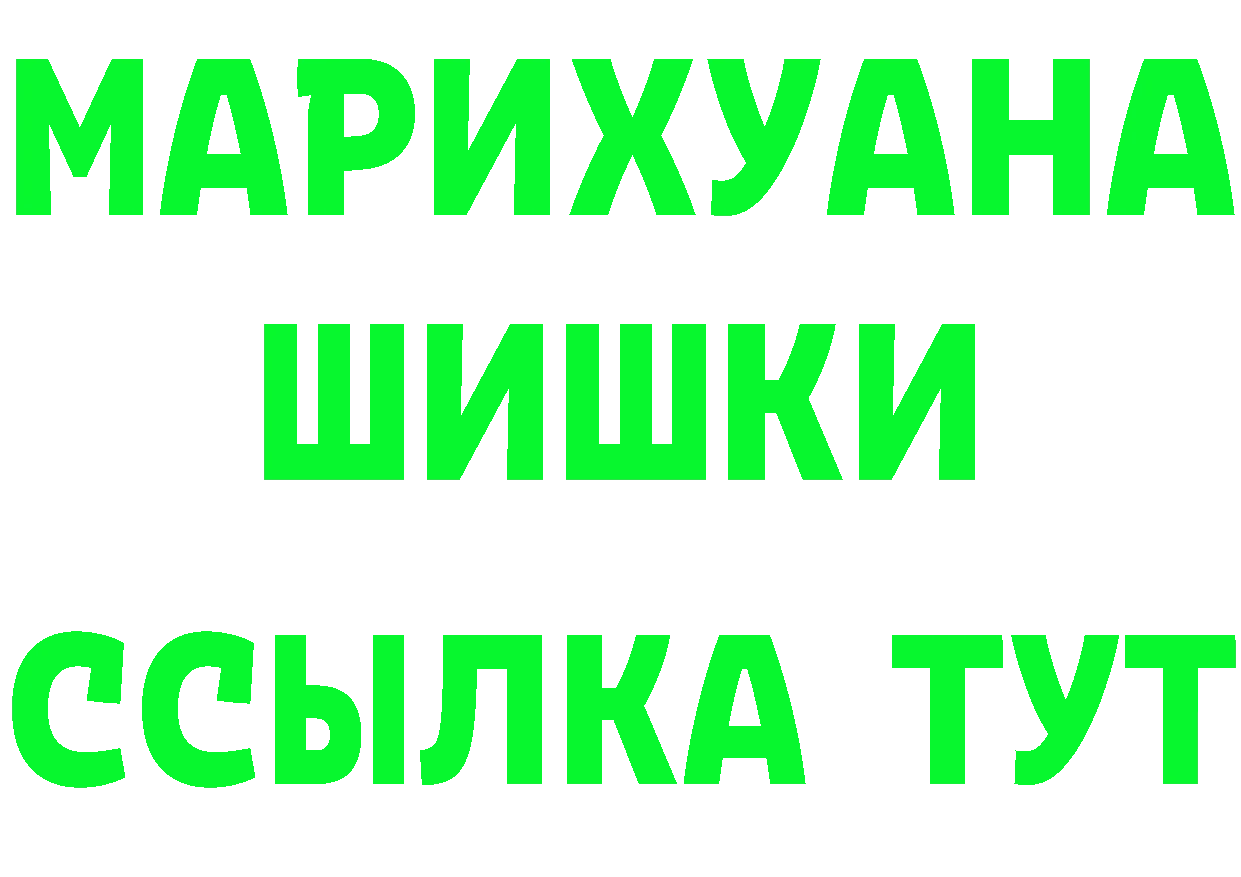 МАРИХУАНА
ШИШКИ
ССЫЛКА ТУТ